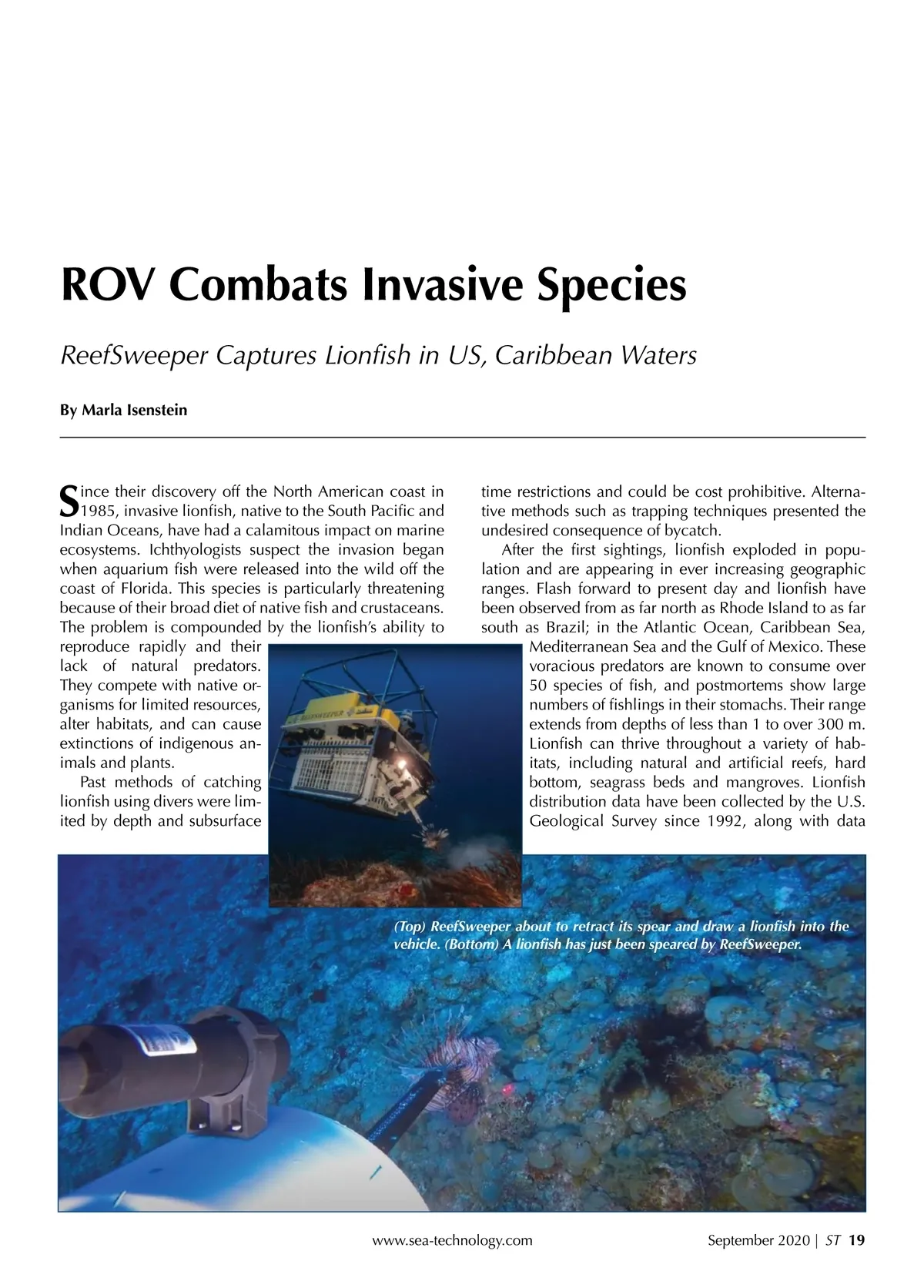 ROV Combats Invasive Species

ReefSweeper Captures Lionfish in US, Caribbean Waters

By Marla Isenstein

Since their discovery off the North American coast in 1985, invasive lionfish, native to the South Pacific and Indian Oceans, have had a calamitous impact on marine ecosystems. Ichthyologists suspect the invasion began when aquarium fish were released into the wild off the coast of Florida. This species is particularly threatening because of their broad diet of native fish and crustaceans. The problem is compounded by the lionfish's ability to reproduce rapidly and their lack of natural predators. They compete with native organisms for limited resources, alter habitats, and can cause extinctions of indigenous animals and plants.

Past methods of catching lionfish using divers were limited by depth and subsurface time restrictions and could be cost prohibitive. Alternative methods such as trapping techniques presented the undesired consequence of bycatch.

After the first sightings, lionfish exploded in population and are appearing in ever increasing geographic ranges. Flash forward to present day and lionfish have been observed from as far north as Rhode Island to as far south as Brazil; in the Atlantic Ocean, Caribbean Sea, Mediterranean Sea and the Gulf of Mexico. These voracious predators are known to consume over 50 species of fish, and postmortems show large numbers of fishlings in their stomachs. Their range extends from depths of less than 1 to over 300 m. Lionfish can thrive throughout a variety of habitats, including natural and artificial reefs, hard bottom, seagrass beds and mangroves. Lionfish distribution data have been collected by the U.S. Geological Survey since 1992, along with data

(Top) ReefSweeper about to retract its spear and draw a lionfish into the vehicle. (Bottom) A lionfish has just been speared by ReefSweeper.

www.sea-technology.com

September 2020 | ST 19